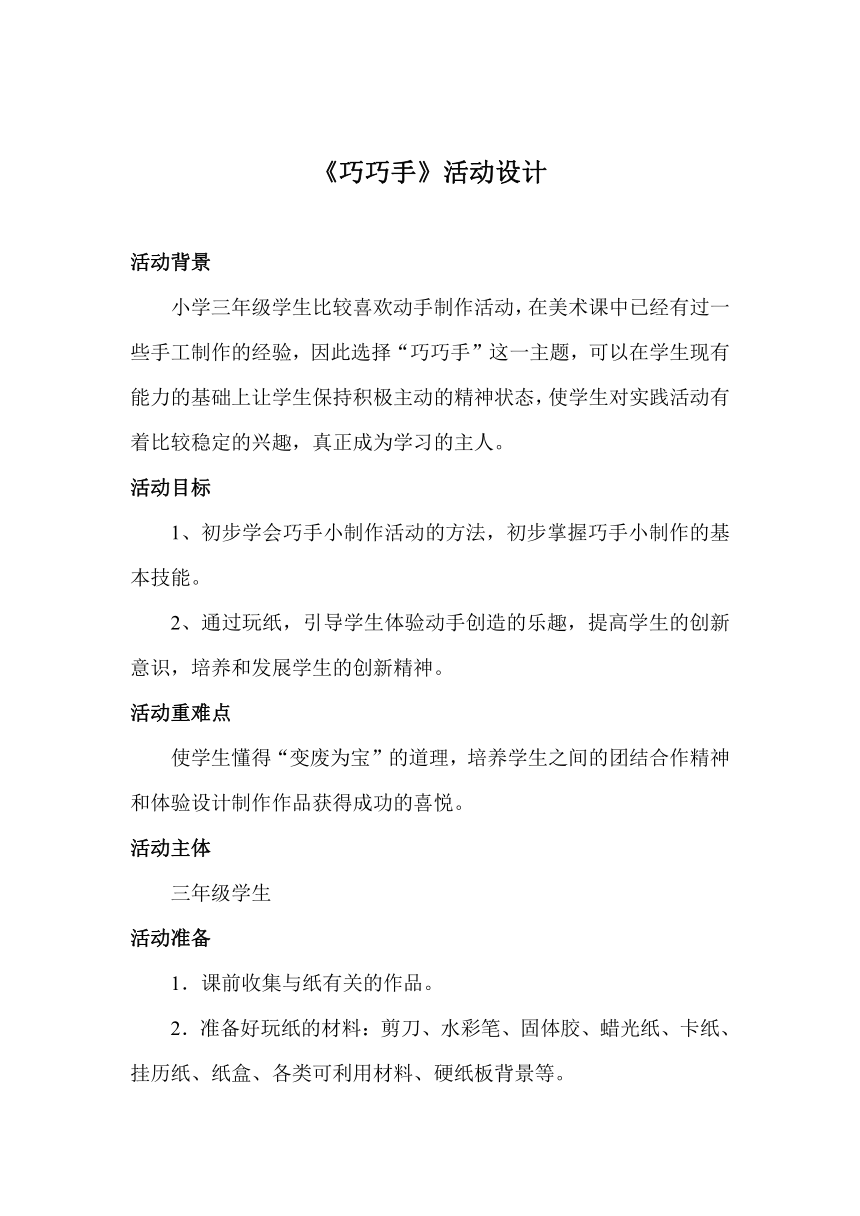 《巧巧手》活动设计

活动背景

小学三年级学生比较喜欢动手制作活动，在美术课中已经有过一些手工制作的经验，因此选择“巧巧手”这一主题，可以在学生现有能力的基础上让学生保持积极主动的精神状态，使学生对实践活动有着比较稳定的兴趣，真正成为学习的主人。

活动目标

1、初步学会巧手小制作活动的方法，初步掌握巧手小制作的基本技能。

2、通过玩纸，引导学生体验动手创造的乐趣，提高学生的创新意识，培养和发展学生的创新精神。

活动重难点

使学生懂得“变废为宝”的道理，培养学生之间的团结合作精神和体验设计制作作品获得成功的喜悦。

活动主体

三年级学生

活动准备

1．课前收集与纸有关的作品。

2．准备好玩纸的材料：剪刀、水彩笔、固体胶、蜡光纸、卡纸、挂历纸、纸盒、各类可利用材料、硬纸板背景等。